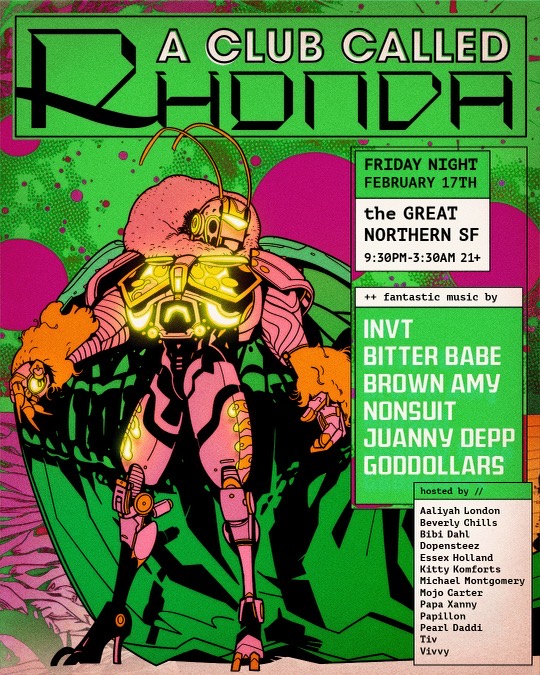 A CLUB CALLED
RHONDA

FRIDAY NIGHT
FEBRUARY 17TH

the GREAT
NORTHERN SF

9:30PM-3:30AM 21+

++ fantastic music by

INVT
BITTER BABE
BROWN AMY
NONSUIT
JUANNY DEPP
GODDOLLARS

hosted by //

Aaliyah London
Beverly Chills
Bibi Dahl
Dopensteez
Essex Holland
Kitty Komforts
Michael Montgomery
Mojo Carter
Papa Xanny
Papillon
Pearl Daddi
Tiv
Vivvy